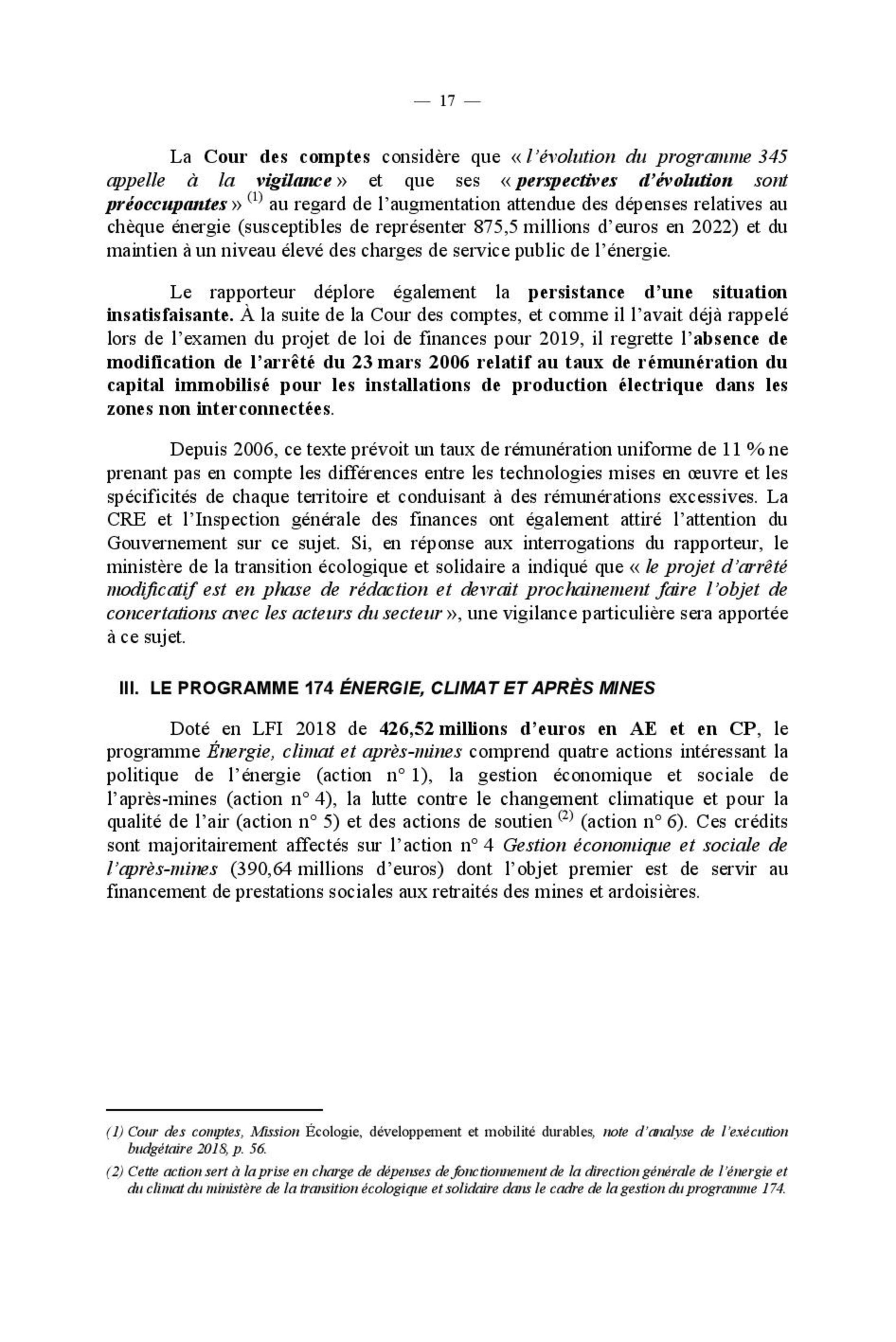 — 17 —

La Cour des comptes considère que « l'évolution du programme 345 appelle à la vigilance » et que ses « perspectives d'évolution sont préoccupantes » (1) au regard de l'augmentation attendue des dépenses relatives au chèque énergie (susceptibles de représenter 875,5 millions d'euros en 2022) et du maintien à un niveau élevé des charges de service public de l'énergie.

Le rapporteur déplore également la persistance d'une situation insatisfaisante. À la suite de la Cour des comptes, et comme il l'avait déjà rappelé lors de l'examen du projet de loi de finances pour 2019, il regrette l'absence de modification de l'arrêté du 23 mars 2006 relatif au taux de rémunération du capital immobilisé pour les installations de production électrique dans les zones non interconnectées.

Depuis 2006, ce texte prévoit un taux de rémunération uniforme de 11 % ne prenant pas en compte les différences entre les technologies mises en œuvre et les spécificités de chaque territoire et conduisant à des rémunérations excessives. La CRE et l'Inspection générale des finances ont également attiré l'attention du Gouvernement sur ce sujet. Si, en réponse aux interrogations du rapporteur, le ministère de la transition écologique et solidaire a indiqué que « le projet d'arrêté modificatif est en phase de rédaction et devrait prochainement faire l'objet de concertations avec les acteurs du secteur », une vigilance particulière sera apportée à ce sujet.

III. LE PROGRAMME 174 ÉNERGIE, CLIMAT ET APRÈS MINES

Doté en LFI 2018 de 426,52 millions d'euros en AE et en CP, le programme Énergie, climat et après-mines comprend quatre actions intéressant la politique de l'énergie (action n° 1), la gestion économique et sociale de l'après-mines (action n° 4), la lutte contre le changement climatique et pour la qualité de l'air (action n° 5) et des actions de soutien (2) (action n° 6). Ces crédits sont majoritairement affectés sur l'action n° 4 Gestion économique et sociale de l'après-mines (390,64 millions d'euros) dont l'objet premier est de servir au financement de prestations sociales aux retraités des mines et ardoisières.

(1) Cour des comptes, Mission Écologie, développement et mobilité durables, note d'analyse de l'exécution budgétaire 2018, p. 56.

(2) Cette action sert à la prise en charge de dépenses de fonctionnement de la direction générale de l'énergie et du climat du ministère de la transition écologique et solidaire dans le cadre de la gestion du programme 174.